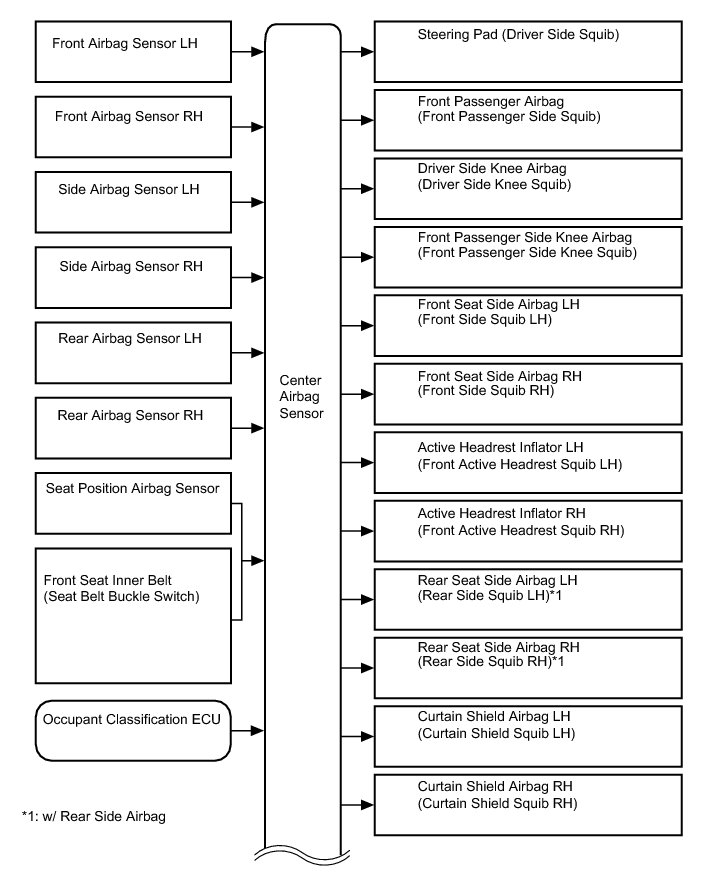 Front Airbag Sensor LH

Front Airbag Sensor RH

Side Airbag Sensor LH

Side Airbag Sensor RH

Rear Airbag Sensor LH

Rear Airbag Sensor RH

Seat Position Airbag Sensor

Front Seat Inner Belt (Seat Belt Buckle Switch)

Occupant Classification ECU

*1: w/ Rear Side Airbag

Center Airbag Sensor

Steering Pad (Driver Side Squib)

Front Passenger Airbag (Front Passenger Side Squib)

Driver Side Knee Airbag (Driver Side Knee Squib)

Front Passenger Side Knee Airbag (Front Passenger Side Knee Squib)

Front Seat Side Airbag LH (Front Side Squib LH)

Front Seat Side Airbag RH (Front Side Squib RH)

Active Headrest Inflator LH (Front Active Headrest Squib LH)

Active Headrest Inflator RH (Front Active Headrest Squib RH)

Rear Seat Side Airbag LH (Rear Side Squib LH)*1

Rear Seat Side Airbag RH (Rear Side Squib RH)*1

Curtain Shield Airbag LH (Curtain Shield Squib LH)

Curtain Shield Airbag RH (Curtain Shield Squib RH)